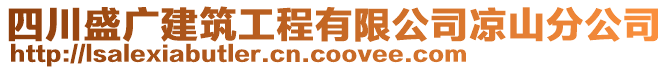 四川盛广建筑工程有限公司凉山分公司
http://lsalexiabutler.cn.coovee.com